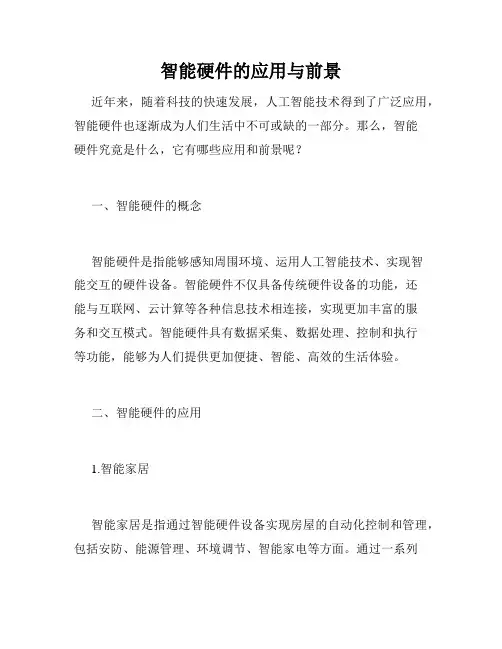 智能硬件的应用与前景

近年来，随着科技的快速发展，人工智能技术得到了广泛应用，智能硬件也逐渐成为人们生活中不可或缺的一部分。那么，智能硬件究竟是什么，它有哪些应用和前景呢？

一、智能硬件的概念

智能硬件是指能够感知周围环境、运用人工智能技术、实现智能交互的硬件设备。智能硬件不仅具备传统硬件设备的功能，还能与互联网、云计算等各种信息技术相连接，实现更加丰富的服务和交互模式。智能硬件具有数据采集、数据处理、控制和执行等功能，能够为人们提供更加便捷、智能、高效的生活体验。

二、智能硬件的应用

1.智能家居

智能家居是指通过智能硬件设备实现房屋的自动化控制和管理，包括安防、能源管理、环境调节、智能家电等方面。通过一系列